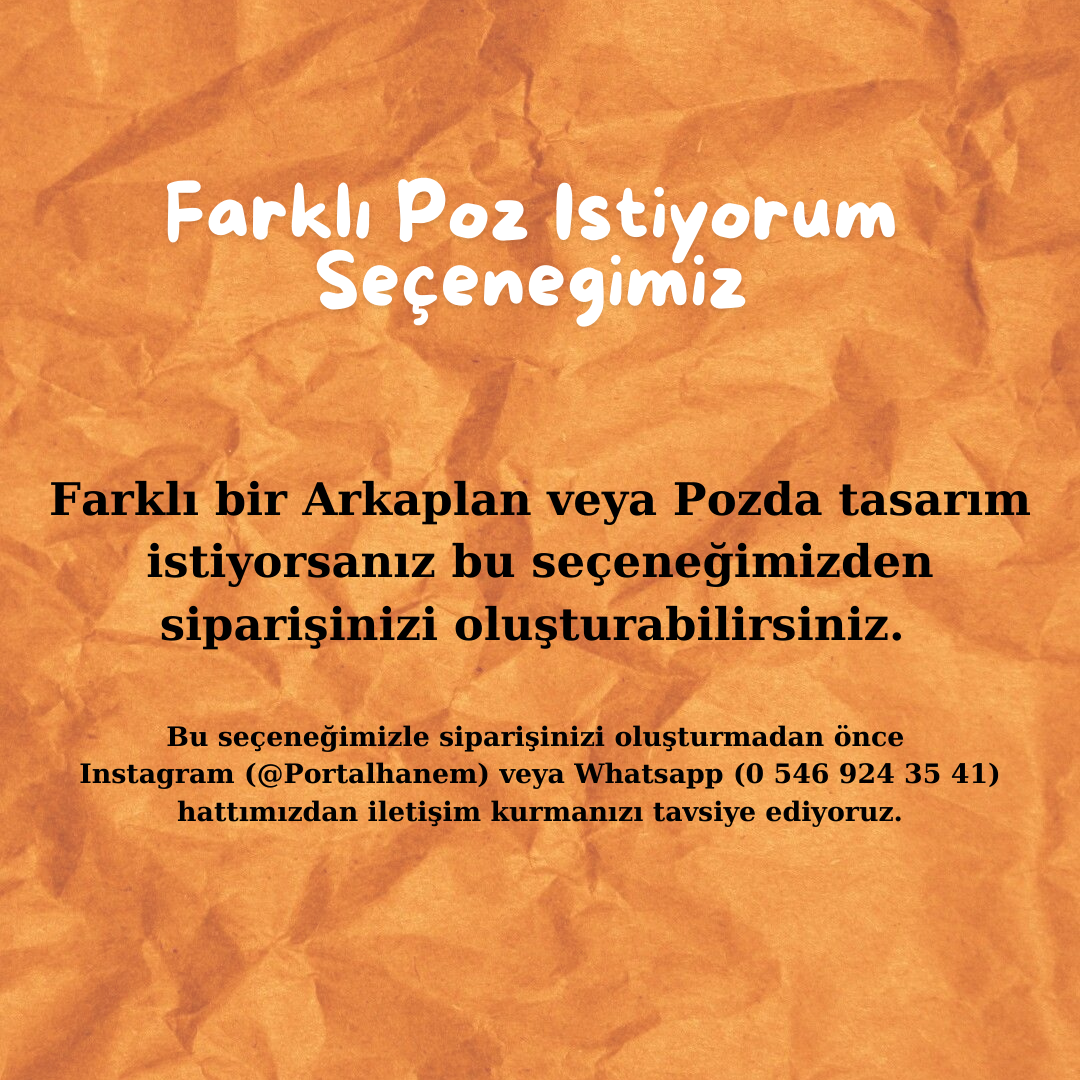 Farklı Poz Istiyorum
Seçenegimiz

Farklı bir Arkaplan veya Pozda tasarım istiyorsanız bu seçeneğimizden siparişinizi oluşturabilirsiniz.

Bu seçeneğimizle siparişinizi oluşturmadan önce Instagram (@Portalhanem) veya Whatsapp (0 546 924 35 41) hattımızdan iletişim kurmanızı tavsiye ediyoruz.